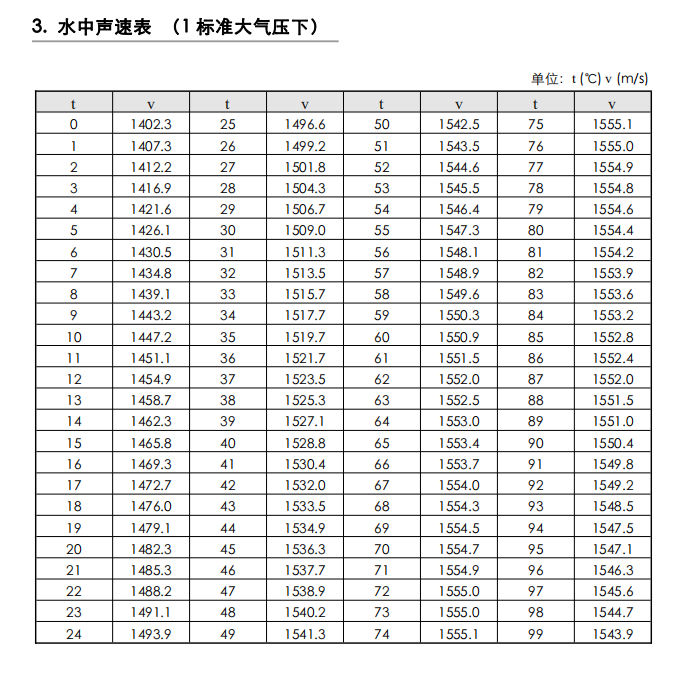 3. 水中声速表 （1 标准大气压下）

单位：t (℃) v (m/s)

| t | v | t | v | t | v | t | v |
|---|---|---|---|---|---|---|---|
| 0 | 1402.3 | 25 | 1496.6 | 50 | 1542.5 | 75 | 1555.1 |
| 1 | 1407.3 | 26 | 1499.2 | 51 | 1543.5 | 76 | 1555.0 |
| 2 | 1412.2 | 27 | 1501.8 | 52 | 1544.6 | 77 | 1554.9 |
| 3 | 1416.9 | 28 | 1504.3 | 53 | 1545.5 | 78 | 1554.8 |
| 4 | 1421.6 | 29 | 1506.7 | 54 | 1546.4 | 79 | 1554.6 |
| 5 | 1426.1 | 30 | 1509.0 | 55 | 1547.3 | 80 | 1554.4 |
| 6 | 1430.5 | 31 | 1511.3 | 56 | 1548.1 | 81 | 1554.2 |
| 7 | 1434.8 | 32 | 1513.5 | 57 | 1548.9 | 82 | 1553.9 |
| 8 | 1439.1 | 33 | 1515.7 | 58 | 1549.6 | 83 | 1553.6 |
| 9 | 1443.2 | 34 | 1517.7 | 59 | 1550.3 | 84 | 1553.2 |
| 10 | 1447.2 | 35 | 1519.7 | 60 | 1550.9 | 85 | 1552.8 |
| 11 | 1451.1 | 36 | 1521.7 | 61 | 1551.5 | 86 | 1552.4 |
| 12 | 1454.9 | 37 | 1523.5 | 62 | 1552.0 | 87 | 1552.0 |
| 13 | 1458.7 | 38 | 1525.3 | 63 | 1552.5 | 88 | 1551.5 |
| 14 | 1462.3 | 39 | 1527.1 | 64 | 1553.0 | 89 | 1551.0 |
| 15 | 1465.8 | 40 | 1528.8 | 65 | 1553.4 | 90 | 1550.4 |
| 16 | 1469.3 | 41 | 1530.4 | 66 | 1553.7 | 91 | 1549.8 |
| 17 | 1472.7 | 42 | 1532.0 | 67 | 1554.0 | 92 | 1549.2 |
| 18 | 1476.0 | 43 | 1533.5 | 68 | 1554.3 | 93 | 1548.5 |
| 19 | 1479.1 | 44 | 1534.9 | 69 | 1554.5 | 94 | 1547.5 |
| 20 | 1482.3 | 45 | 1536.3 | 70 | 1554.7 | 95 | 1547.1 |
| 21 | 1485.3 | 46 | 1537.7 | 71 | 1554.9 | 96 | 1546.3 |
| 22 | 1488.2 | 47 | 1538.9 | 72 | 1555.0 | 97 | 1545.6 |
| 23 | 1491.1 | 48 | 1540.2 | 73 | 1555.0 | 98 | 1544.7 |
| 24 | 1493.9 | 49 | 1541.3 | 74 | 1555.1 | 99 | 1543.9 |